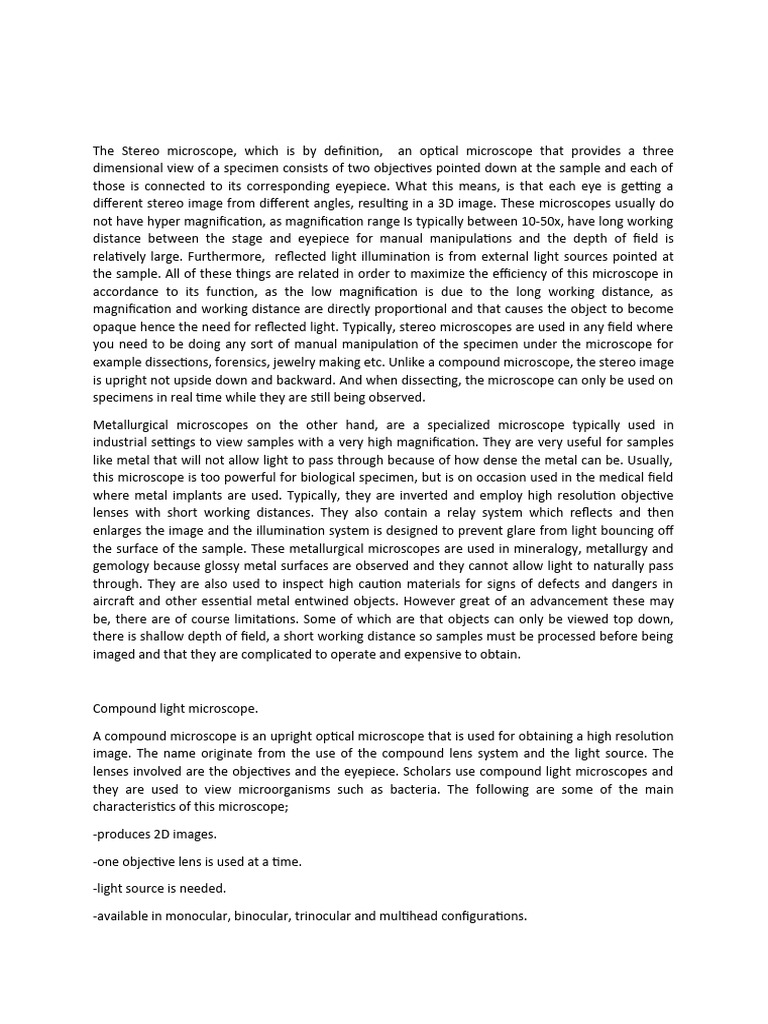 The Stereo microscope, which is by definition, an optical microscope that provides a three dimensional view of a specimen consists of two objectives pointed down at the sample and each of those is connected to its corresponding eyepiece. What this means, is that each eye is getting a different stereo image from different angles, resulting in a 3D image. These microscopes usually do not have hyper magnification, as magnification range Is typically between 10-50x, have long working distance between the stage and eyepiece for manual manipulations and the depth of field is relatively large. Furthermore, reflected light illumination is from external light sources pointed at the sample. All of these things are related in order to maximize the efficiency of this microscope in accordance to its function, as the low magnification is due to the long working distance, as magnification and working distance are directly proportional and that causes the object to become opaque hence the need for reflected light. Typically, stereo microscopes are used in any field where you need to be doing any sort of manual manipulation of the specimen under the microscope for example dissections, forensics, jewelry making etc. Unlike a compound microscope, the stereo image is upright not upside down and backward. And when dissecting, the microscope can only be used on specimens in real time while they are still being observed.

Metallurgical microscopes on the other hand, are a specialized microscope typically used in industrial settings to view samples with a very high magnification. They are very useful for samples like metal that will not allow light to pass through because of how dense the metal can be. Usually, this microscope is too powerful for biological specimen, but is on occasion used in the medical field where metal implants are used. Typically, they are inverted and employ high resolution objective lenses with short working distances. They also contain a relay system which reflects and then enlarges the image and the illumination system is designed to prevent glare from light bouncing off the surface of the sample. These metallurgical microscopes are used in mineralogy, metallurgy and gemology because glossy metal surfaces are observed and they cannot allow light to naturally pass through. They are also used to inspect high caution materials for signs of defects and dangers in aircraft and other essential metal entwined objects. However great of an advancement these may be, there are of course limitations. Some of which are that objects can only be viewed top down, there is shallow depth of field, a short working distance so samples must be processed before being imaged and that they are complicated to operate and expensive to obtain.

Compound light microscope.

A compound microscope is an upright optical microscope that is used for obtaining a high resolution image. The name originate from the use of the compound lens system and the light source. The lenses involved are the objectives and the eyepiece. Scholars use compound light microscopes and they are used to view microorganisms such as bacteria. The following are some of the main characteristics of this microscope;

-produces 2D images.

-one objective lens is used at a time.

-light source is needed.

-available in monocular, binocular, trinocular and multihead configurations.